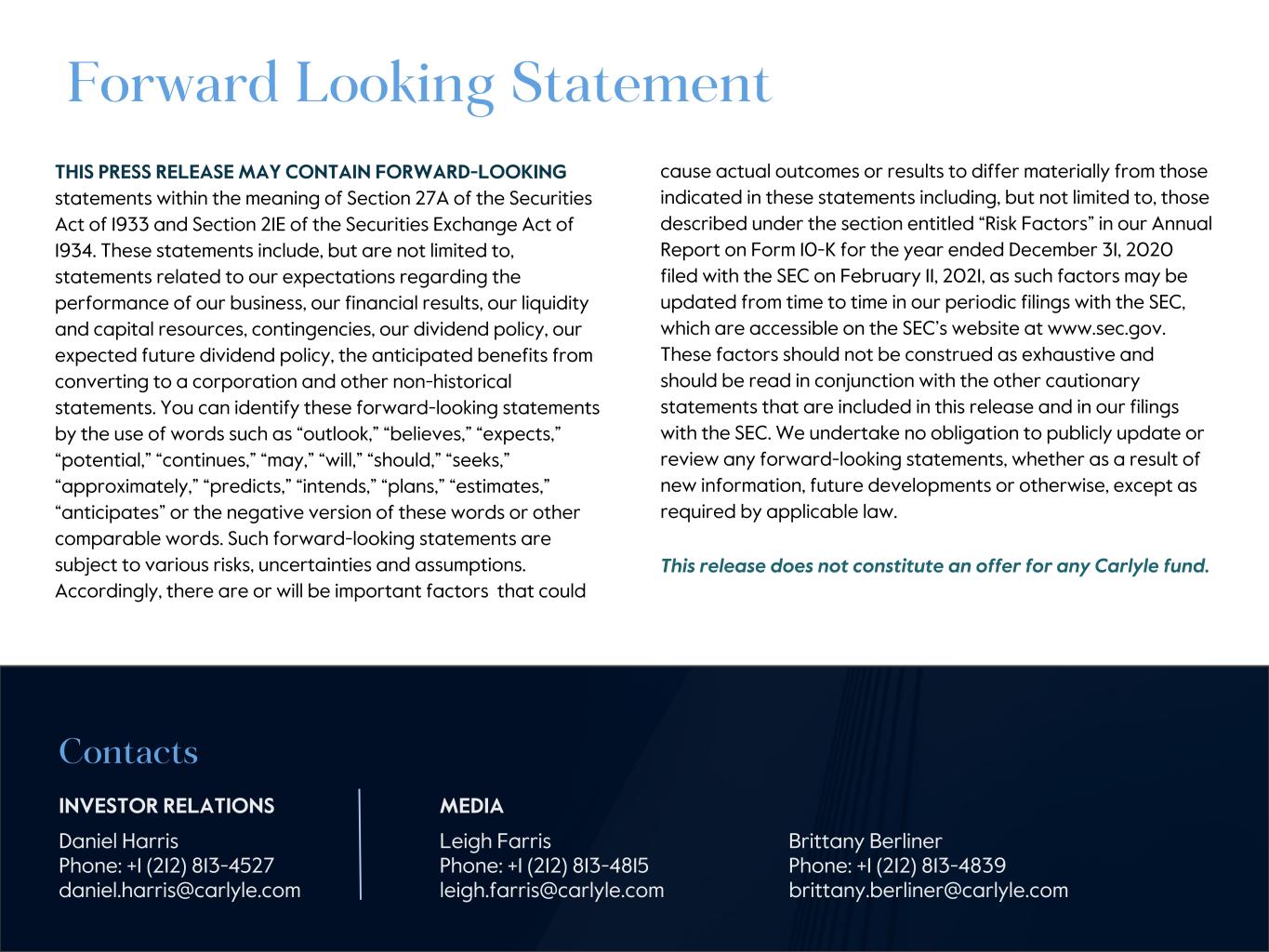 Forward Looking Statement

THIS PRESS RELEASE MAY CONTAIN FORWARD-LOOKING statements within the meaning of Section 27A of the Securities Act of 1933 and Section 21E of the Securities Exchange Act of 1934. These statements include, but are not limited to, statements related to our expectations regarding the performance of our business, our financial results, our liquidity and capital resources, contingencies, our dividend policy, our expected future dividend policy, the anticipated benefits from converting to a corporation and other non-historical statements. You can identify these forward-looking statements by the use of words such as "outlook," "believes," "expects," "potential," "continues," "may," "will," "should," "seeks," "approximately," "predicts," "intends," "plans," "estimates," "anticipates" or the negative version of these words or other comparable words. Such forward-looking statements are subject to various risks, uncertainties and assumptions. Accordingly, there are or will be important factors that could cause actual outcomes or results to differ materially from those indicated in these statements including, but not limited to, those described under the section entitled "Risk Factors" in our Annual Report on Form 10-K for the year ended December 31, 2020 filed with the SEC on February 11, 2021, as such factors may be updated from time to time in our periodic filings with the SEC, which are accessible on the SEC's website at www.sec.gov. These factors should not be construed as exhaustive and should be read in conjunction with the other cautionary statements that are included in this release and in our filings with the SEC. We undertake no obligation to publicly update or review any forward-looking statements, whether as a result of new information, future developments or otherwise, except as required by applicable law.

This release does not constitute an offer for any Carlyle fund.

Contacts

INVESTOR RELATIONS

Daniel Harris
Phone: +1 (212) 813-4527
daniel.harris@carlyle.com

MEDIA

Leigh Farris
Phone: +1 (212) 813-4815
leigh.farris@carlyle.com

Brittany Berliner
Phone: +1 (212) 813-4839
brittany.berliner@carlyle.com